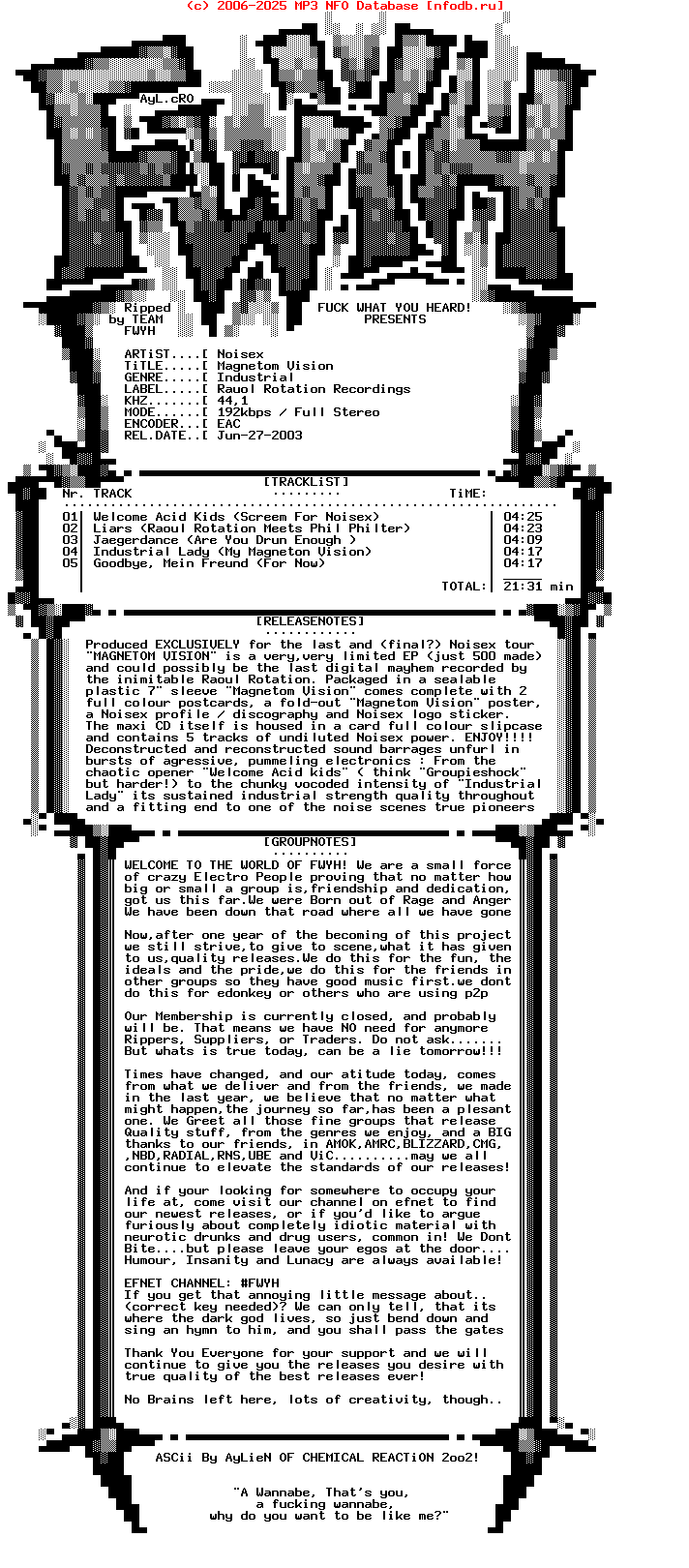 (c) 2006-2025 MP3 NFO Database [nfodb.ru]

AyL.cRO

Ripped by TEAM FWYH

FUCK WHAT YOU HEARD! PRESENTS

ARTiST....[ Noisex
TiTLE.....[ Magnetom Vision
GENRE.....[ Industrial
LABEL.....[ Rauol Rotation Recordings
KHZ.......[ 44,1
MODE......[ 192kbps / Full Stereo
ENCODER...[ EAC
REL.DATE..[ Jun-27-2003

[TRACKLiST]

| Nr. | TRACK | TiME: |
|---|---|---|
| 01 | Welcome Acid Kids (Screem For Noisex) | 04:25 |
| 02 | Liars (Raoul Rotation Meets Phil Philter) | 04:23 |
| 03 | Jaegerdance (Are You Drum Enough ) | 04:09 |
| 04 | Industrial Lady (My Magneton Vision) | 04:17 |
| 05 | Goodbye, Mein Freund (For Now) | 04:17 |
| | TOTAL: | 21:31 min |

[RELEASENOTES]

Produced EXCLUSIVELY for the last and (final?) Noisex tour "MAGNETOM VISION" is a very,very limited EP (just 500 made) and could possibly be the last digital mayhem recorded by the inimitable Raoul Rotation. Packaged in a sealable plastic 7" sleeve "Magnetom Vision" comes complete with 2 full colour postcards, a fold-out "Magnetom Vision" poster, a Noisex profile / discography and Noisex logo sticker. The maxi CD itself is housed in a card full colour slipcase and contains 5 tracks of undiluted Noisex power. ENJOY!!!! Deconstructed and reconstructed sound barrages unfurl in bursts of agressive, pummeling electronics : From the chaotic opener "Welcome Acid kids" ( think "Groupieshock" but harder!) to the chunky vocoded intensity of "Industrial Lady" its sustained industrial strength quality throughout and a fitting end to one of the noise scenes true pioneers

[GROUPNOTES]

WELCOME TO THE WORLD OF FWYH! We are a small force of crazy Electro People proving that no matter how big or small a group is,friendship and dedication, got us this far.We were Born out of Rage and Anger We have been down that road where all we have gone

Now,after one year of the becoming of this project we still strive,to give to scene,what it has given to us,quality releases.We do this for the fun, the ideals and the pride,we do this for the friends in other groups so they have good music first.we dont do this for edonkey or others who are using p2p

Our Membership is currently closed, and probably will be. That means we have NO need for anymore Rippers, Suppliers, or Traders. Do not ask....... But whats is true today, can be a lie tomorrow!!!

Times have changed, and our atitude today, comes from what we deliver and from the friends, we made in the last year, we believe that no matter what might happen,the journey so far,has been a plesant one. We Greet all those fine groups that release Quality stuff, from the genres we enjoy, and a BIG thanks to our friends, in AMOK,AMRC,BLIZZARD,CMG, ,NBD,RADIAL,RNS,UBE and ViC.........may we all continue to elevate the standards of our releases!

And if your looking for somewhere to occupy your life at, come visit our channel on efnet to find our newest releases, or if you'd like to argue furiously about completely idiotic material with neurotic drunks and drug users, common in! We Dont Bite....but please leave your egos at the door.... Humour, Insanity and Lunacy are always available!

EFNET CHANNEL: #FWYH
If you get that annoying little message about.. (correct key needed)? We can only tell, that its where the dark god lives, so just bend down and sing an hymn to him, and you shall pass the gates

Thank You Everyone for your support and we will continue to give you the releases you desire with true quality of the best releases ever!

No Brains left here, lots of creativity, though..

ASCii By AyLieN OF CHEMICAL REACTiON 2oo2!

"A Wannabe, That's you, a fucking wannabe, why do you want to be like me?"